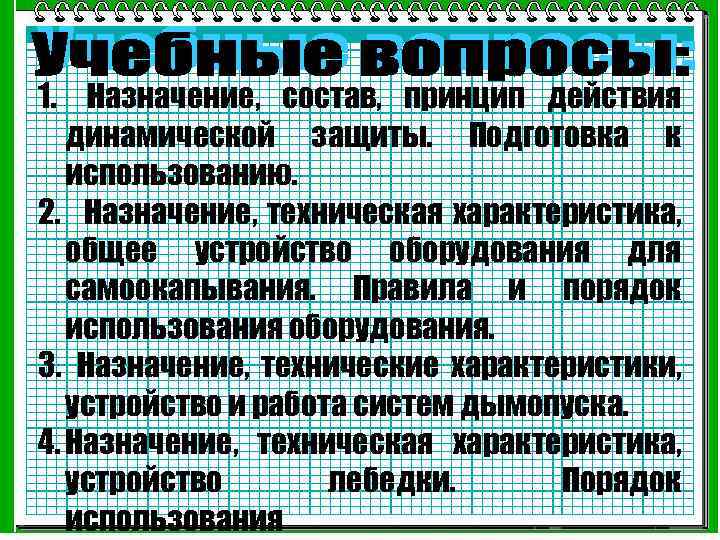 Учебные вопросы:

1. Назначение, состав, принцип действия динамической защиты. Подготовка к использованию.

2. Назначение, техническая характеристика, общее устройство оборудования для самоокапывания. Правила и порядок использования оборудования.

3. Назначение, технические характеристики, устройство и работа систем дымопуска.

4. Назначение, техническая характеристика, устройство лебедки. Порядок использования